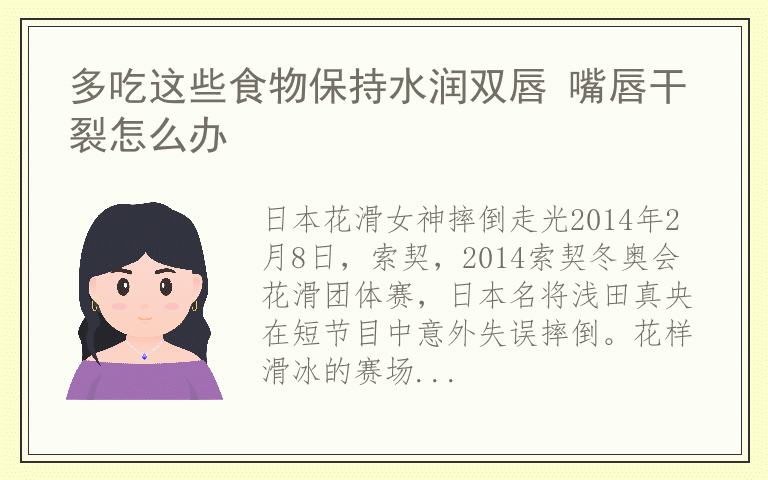 多吃这些食物保持水润双唇 嘴唇干裂怎么办

日本花滑女神摔倒走光2014年2月8日，索契，2014索契冬奥会花滑团体赛，日本名将浅田真央在短节目中意外失误摔倒。花样滑冰的赛场...